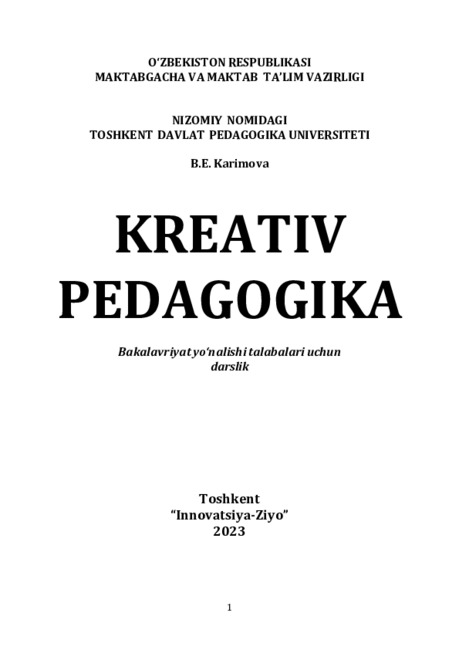 O'ZBEKISTON RESPUBLIKASI
MAKTABGACHA VA MAKTAB TA'LIM VAZIRLIGI

NIZOMIY NOMIDAGI
TOSHKENT DAVLAT PEDAGOGIKA UNIVERSITETI

B.E. Karimova

KREATIV
PEDAGOGIKA

Bakalavriyat yo'nalishi talabalari uchun darslik

Toshkent
"Innovatsiya-Ziyo"
2023

1